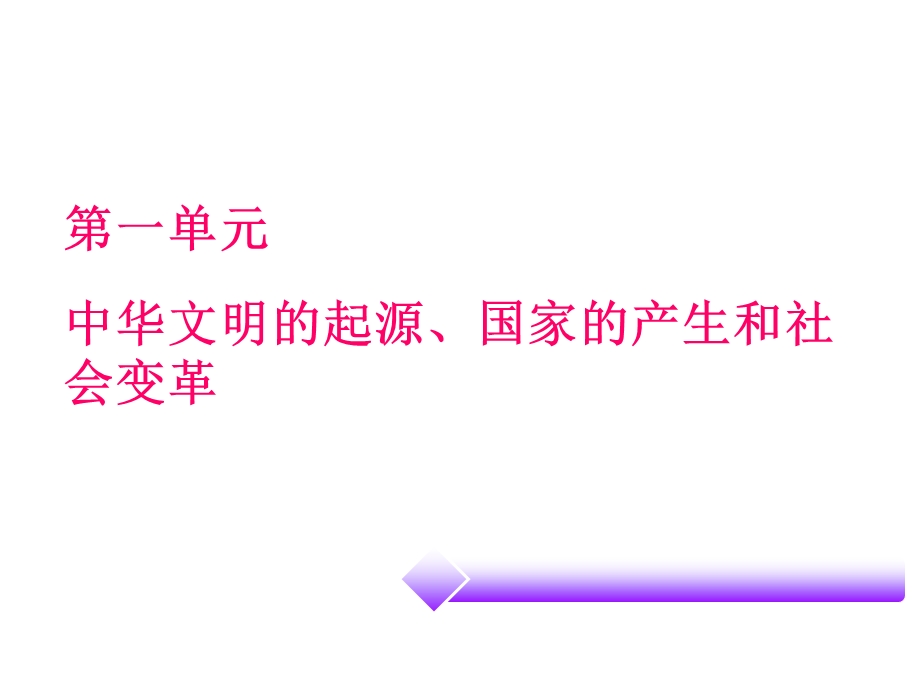 第一单元

中华文明的起源、国家的产生和社会变革